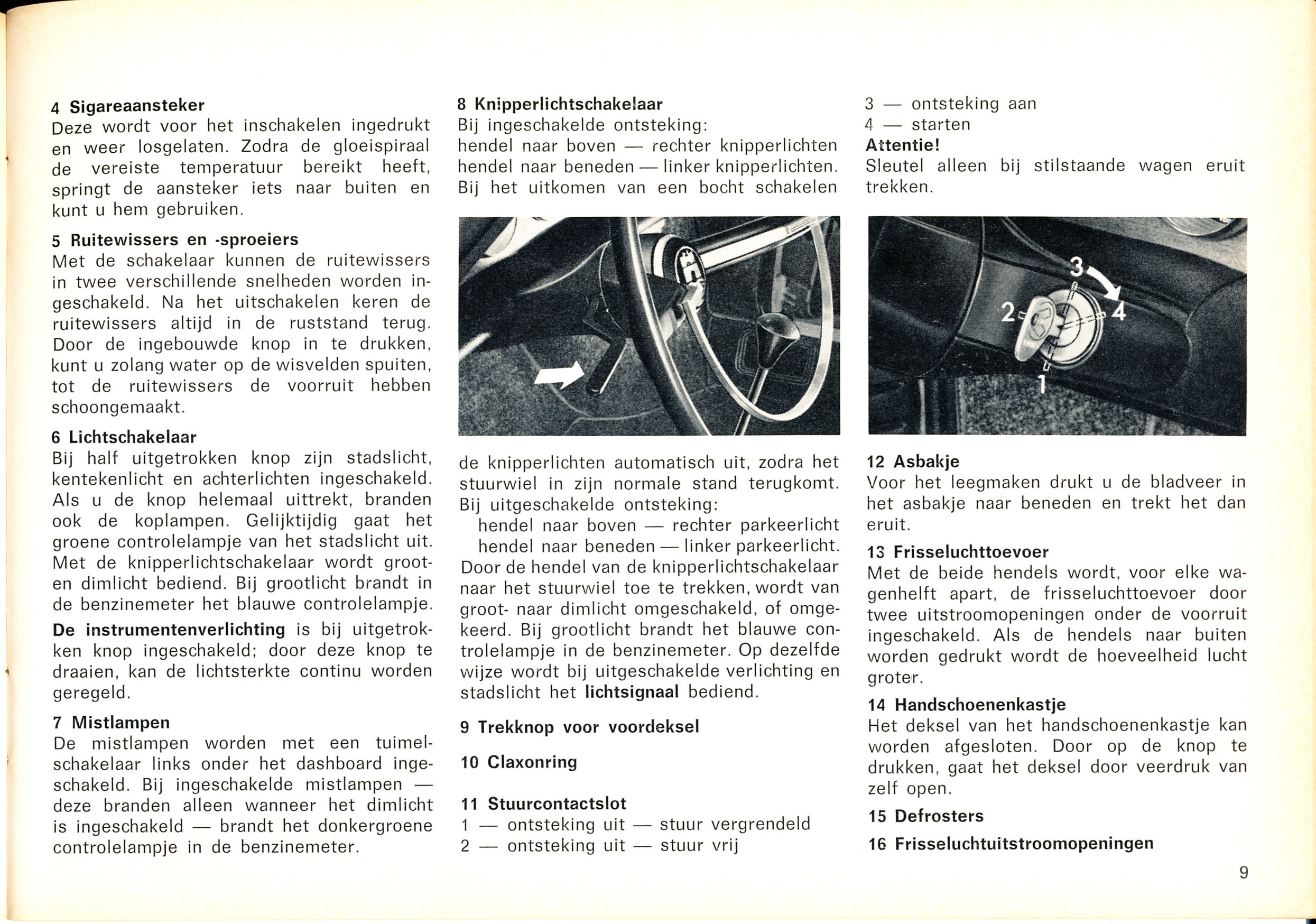 4 Sigareaansteker
Deze wordt voor het inschakelen ingedrukt en weer losgelaten. Zodra de gloeispiraal de vereiste temperatuur bereikt heeft, springt de aansteker iets naar buiten en kunt u hem gebruiken.

5 Ruitewissers en -sproeiers
Met de schakelaar kunnen de ruitewissers in twee verschillende snelheden worden ingeschakeld. Na het uitschakelen keren de ruitewissers altijd in de ruststand terug. Door de ingebouwde knop in te drukken, kunt u zolang water op de wisvelden spuiten, tot de ruitewissers de voorruit hebben schoongemaakt.

6 Lichtschakelaar
Bij half uitgetrokken knop zijn stadslicht, kentekenlicht en achterlichten ingeschakeld. Als u de knop helemaal uittrekt, branden ook de koplampen. Gelijktijdig gaat het groene controlelampje van het stadslicht uit. Met de knipperlichtschakelaar wordt groot- en dimlicht bediend. Bij grootlicht brandt in de benzinemeter het blauwe controlelampje.

De instrumentenverlichting is bij uitgetrokken knop ingeschakeld; door deze knop te draaien, kan de lichtsterkte continu worden geregeld.

7 Mistlampen
De mistlampen worden met een tuimelschakelaar links onder het dashboard ingeschakeld. Bij ingeschakelde mistlampen — deze branden alleen wanneer het dimlicht is ingeschakeld — brandt het donkergroene controlelampje in de benzinemeter.

8 Knipperlichtschakelaar
Bij ingeschakelde ontsteking:
hendel naar boven — rechter knipperlichten
hendel naar beneden — linker knipperlichten.
Bij het uitkomen van een bocht schakelen de knipperlichten automatisch uit, zodra het stuurwiel in zijn normale stand terugkomt.
Bij uitgeschakelde ontsteking:
hendel naar boven — rechter parkeerlicht
hendel naar beneden — linker parkeerlicht.
Door de hendel van de knipperlichtschakelaar naar het stuurwiel toe te trekken, wordt van groot- naar dimlicht omgeschakeld, of omgekeerd. Bij grootlicht brandt het blauwe controlelampje in de benzinemeter. Op dezelfde wijze wordt bij uitgeschakelde verlichting en stadslicht het lichtsignaal bediend.

9 Trekknop voor voordeksel

10 Claxonring

11 Stuurcontactslot
1 — ontsteking uit — stuur vergrendeld
2 — ontsteking uit — stuur vrij
3 — ontsteking aan
4 — starten
Attentie!
Sleutel alleen bij stilstaande wagen eruit trekken.

3
2
4
1

12 Asbakje
Voor het leegmaken drukt u de bladveer in het asbakje naar beneden en trekt het dan eruit.

13 Frisseluchttoevoer
Met de beide hendels wordt, voor elke wagenhelft apart, de frisseluchttoevoer door twee uitstroomopeningen onder de voorruit ingeschakeld. Als de hendels naar buiten worden gedrukt wordt de hoeveelheid lucht groter.

14 Handschoenenkastje
Het deksel van het handschoenenkastje kan worden afgesloten. Door op de knop te drukken, gaat het deksel door veerdruk van zelf open.

15 Defrosters

16 Frisseluchtuitstroomopeningen

9